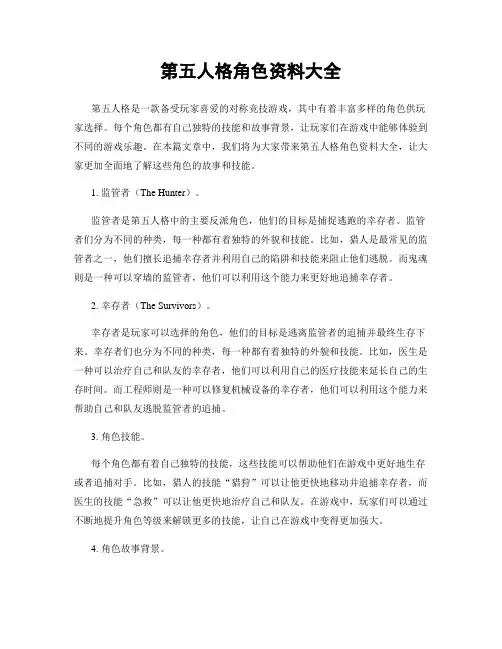 第五人格角色资料大全

第五人格是一款备受玩家喜爱的对称竞技游戏，其中有着丰富多样的角色供玩家选择。每个角色都有自己独特的技能和故事背景，让玩家们在游戏中能够体验到不同的游戏乐趣。在本篇文章中，我们将为大家带来第五人格角色资料大全，让大家更加全面地了解这些角色的故事和技能。

1. 监管者（The Hunter）。

监管者是第五人格中的主要反派角色，他们的目标是捕捉逃跑的幸存者。监管者们分为不同的种类，每一种都有着独特的外貌和技能。比如，猎人是最常见的监管者之一，他们擅长追捕幸存者并利用自己的陷阱和技能来阻止他们逃脱。而鬼魂则是一种可以穿墙的监管者，他们可以利用这个能力来更好地追捕幸存者。

2. 幸存者（The Survivors）。

幸存者是玩家可以选择的角色，他们的目标是逃离监管者的追捕并最终生存下来。幸存者们也分为不同的种类，每一种都有着独特的外貌和技能。比如，医生是一种可以治疗自己和队友的幸存者，他们可以利用自己的医疗技能来延长自己的生存时间。而工程师则是一种可以修复机械设备的幸存者，他们可以利用这个能力来帮助自己和队友逃脱监管者的追捕。

3. 角色技能。

每个角色都有着自己独特的技能，这些技能可以帮助他们在游戏中更好地生存或者追捕对手。比如，猎人的技能“猎狩”可以让他更快地移动并追捕幸存者，而医生的技能“急救”可以让他更快地治疗自己和队友。在游戏中，玩家们可以通过不断地提升角色等级来解锁更多的技能，让自己在游戏中变得更加强大。

4. 角色故事背景。